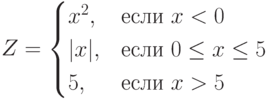 $Z = \begin{cases} x^2, & \text{если } x < 0 \\ |x|, & \text{если } 0 \leq x \leq 5 \\ 5, & \text{если } x > 5 \end{cases}$